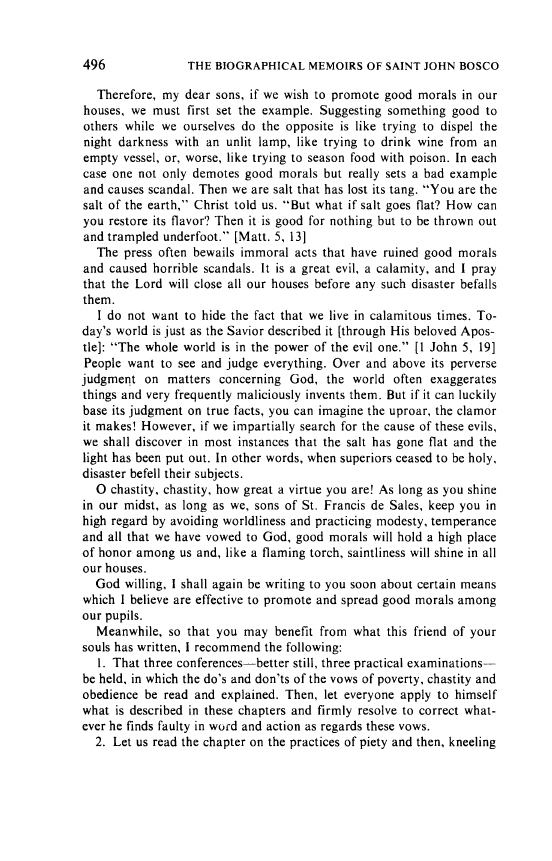 496 THE BIOGRAPHICAL MEMOIRS OF SAINT JOHN BOSCO

Therefore, my dear sons, if we wish to promote good morals in our houses, we must first set the example. Suggesting something good to others while we ourselves do the opposite is like trying to dispel the night darkness with an unlit lamp, like trying to drink wine from an empty vessel, or, worse, like trying to season food with poison. In each case one not only demotes good morals but really sets a bad example and causes scandal. Then we are salt that has lost its tang. "You are the salt of the earth," Christ told us. "But what if salt goes flat? How can you restore its flavor? Then it is good for nothing but to be thrown out and trampled underfoot." [Matt. 5, 13]

The press often bewails immoral acts that have ruined good morals and caused horrible scandals. It is a great evil, a calamity, and I pray that the Lord will close all our houses before any such disaster befalls them.

I do not want to hide the fact that we live in calamitous times. Today's world is just as the Savior described it [through His beloved Apostle]: "The whole world is in the power of the evil one." [1 John 5, 19] People want to see and judge everything. Over and above its perverse judgment on matters concerning God, the world often exaggerates things and very frequently maliciously invents them. But if it can luckily base its judgment on true facts, you can imagine the uproar, the clamor it makes! However, if we impartially search for the cause of these evils, we shall discover in most instances that the salt has gone flat and the light has been put out. In other words, when superiors ceased to be holy, disaster befell their subjects.

O chastity, chastity, how great a virtue you are! As long as you shine in our midst, as long as we, sons of St. Francis de Sales, keep you in high regard by avoiding worldliness and practicing modesty, temperance and all that we have vowed to God, good morals will hold a high place of honor among us and, like a flaming torch, saintliness will shine in all our houses.

God willing, I shall again be writing to you soon about certain means which I believe are effective to promote and spread good morals among our pupils.

Meanwhile, so that you may benefit from what this friend of your souls has written, I recommend the following:

1. That three conferences—better still, three practical examinations—be held, in which the do's and don'ts of the vows of poverty, chastity and obedience be read and explained. Then, let everyone apply to himself what is described in these chapters and firmly resolve to correct whatever he finds faulty in word and action as regards these vows.

2. Let us read the chapter on the practices of piety and then, kneeling